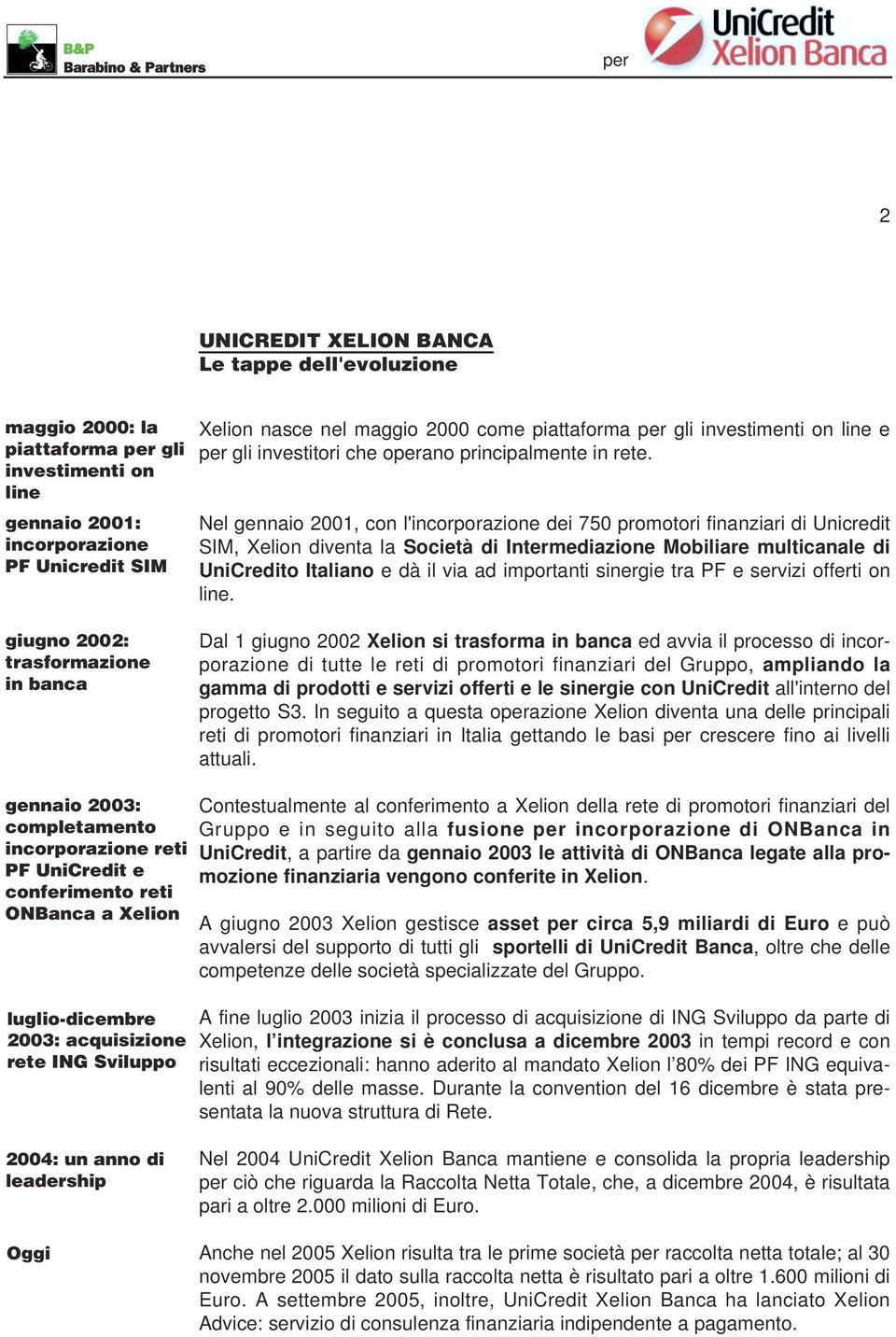 B&P
Barabino & Partners

per

UniCredit
Xelion Banca

2

UNICREDIT XELION BANCA
Le tappe dell'evoluzione

maggio 2000: la piattaforma per gli investimenti on line

Xelion nasce nel maggio 2000 come piattaforma per gli investimenti on line e per gli investitori che operano principalmente in rete.

gennaio 2001: incorporazione PF Unicredit SIM

Nel gennaio 2001, con l'incorporazione dei 750 promotori finanziari di Unicredit SIM, Xelion diventa la Società di Intermediazione Mobiliare multicanale di UniCredito Italiano e dà il via ad importanti sinergie tra PF e servizi offerti on line.

giugno 2002: trasformazione in banca

Dal 1 giugno 2002 Xelion si trasforma in banca ed avvia il processo di incorporazione di tutte le reti di promotori finanziari del Gruppo, ampliando la gamma di prodotti e servizi offerti e le sinergie con UniCredit all'interno del progetto S3. In seguito a questa operazione Xelion diventa una delle principali reti di promotori finanziari in Italia gettando le basi per crescere fino ai livelli attuali.

gennaio 2003: completamento incorporazione reti PF UniCredit e conferimento reti ONBanca a Xelion

Contestualmente al conferimento a Xelion della rete di promotori finanziari del Gruppo e in seguito alla fusione per incorporazione di ONBanca in UniCredit, a partire da gennaio 2003 le attività di ONBanca legate alla promozione finanziaria vengono conferite in Xelion.

A giugno 2003 Xelion gestisce asset per circa 5,9 miliardi di Euro e può avvalersi del supporto di tutti gli sportelli di UniCredit Banca, oltre che delle competenze delle società specializzate del Gruppo.

luglio-dicembre 2003: acquisizione rete ING Sviluppo

A fine luglio 2003 inizia il processo di acquisizione di ING Sviluppo da parte di Xelion, l'integrazione si è conclusa a dicembre 2003 in tempi record e con risultati eccezionali: hanno aderito al mandato Xelion l'80% dei PF ING equivalenti al 90% delle masse. Durante la convention del 16 dicembre è stata presentata la nuova struttura di Rete.

2004: un anno di leadership

Nel 2004 UniCredit Xelion Banca mantiene e consolida la propria leadership per ciò che riguarda la Raccolta Netta Totale, che, a dicembre 2004, è risultata pari a oltre 2.000 milioni di Euro.

Oggi

Anche nel 2005 Xelion risulta tra le prime società per raccolta netta totale; al 30 novembre 2005 il dato sulla raccolta netta è risultato pari a oltre 1.600 milioni di Euro. A settembre 2005, inoltre, UniCredit Xelion Banca ha lanciato Xelion Advice: servizio di consulenza finanziaria indipendente a pagamento.